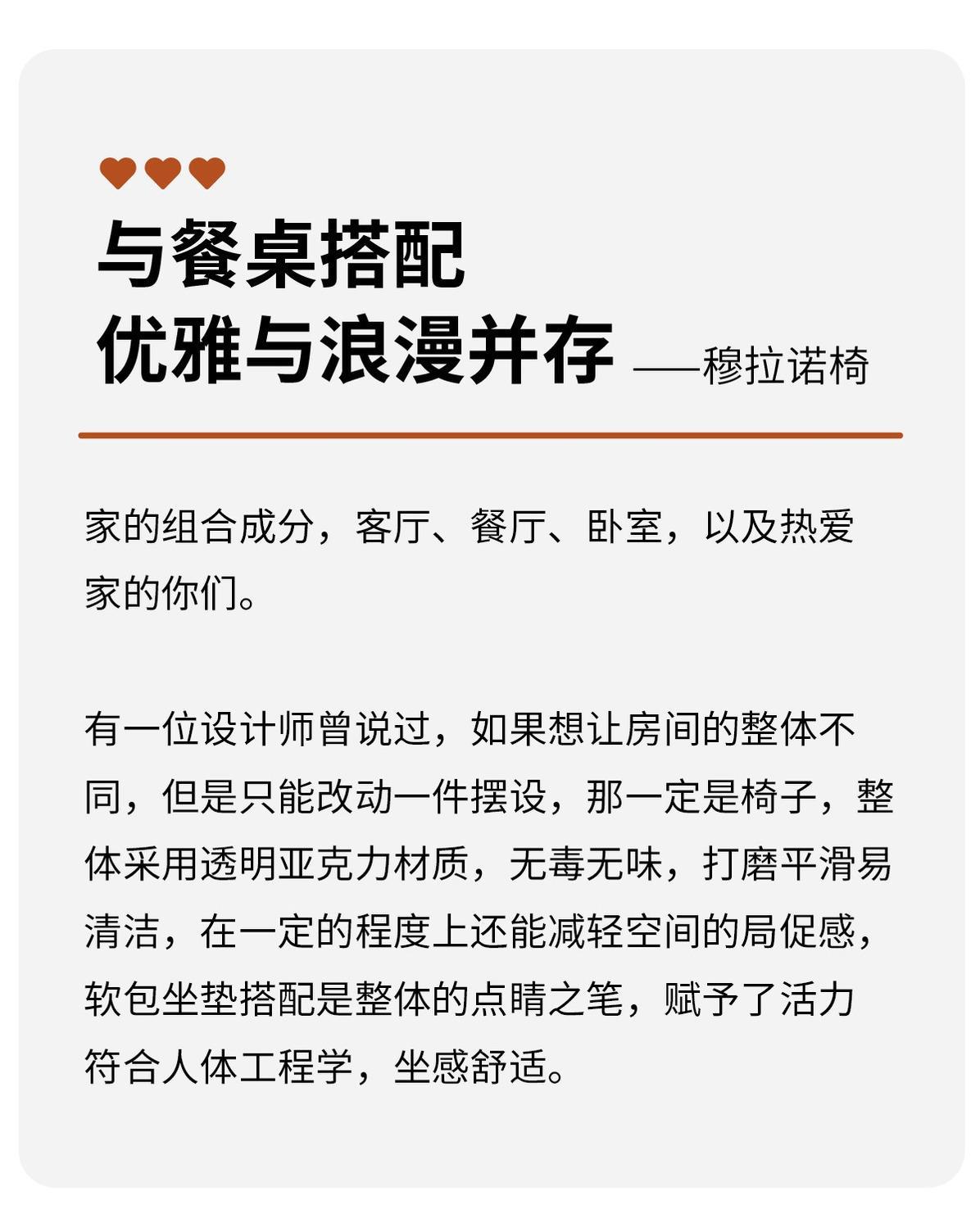 与餐桌搭配
优雅与浪漫并存 ——穆拉诺椅

家的组合成分，客厅、餐厅、卧室，以及热爱家的你们。

有一位设计师曾说过，如果想让房间的整体不同，但是只能改动一件摆设，那一定是椅子，整体采用透明亚克力材质，无毒无味，打磨平滑易清洁，在一定的程度上还能减轻空间的局促感，软包坐垫搭配是整体的点睛之笔，赋予了活力符合人体工程学，坐感舒适。